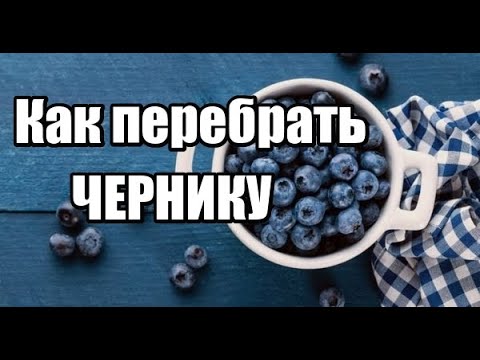 Как перебрать
ЧЕРНИКУ